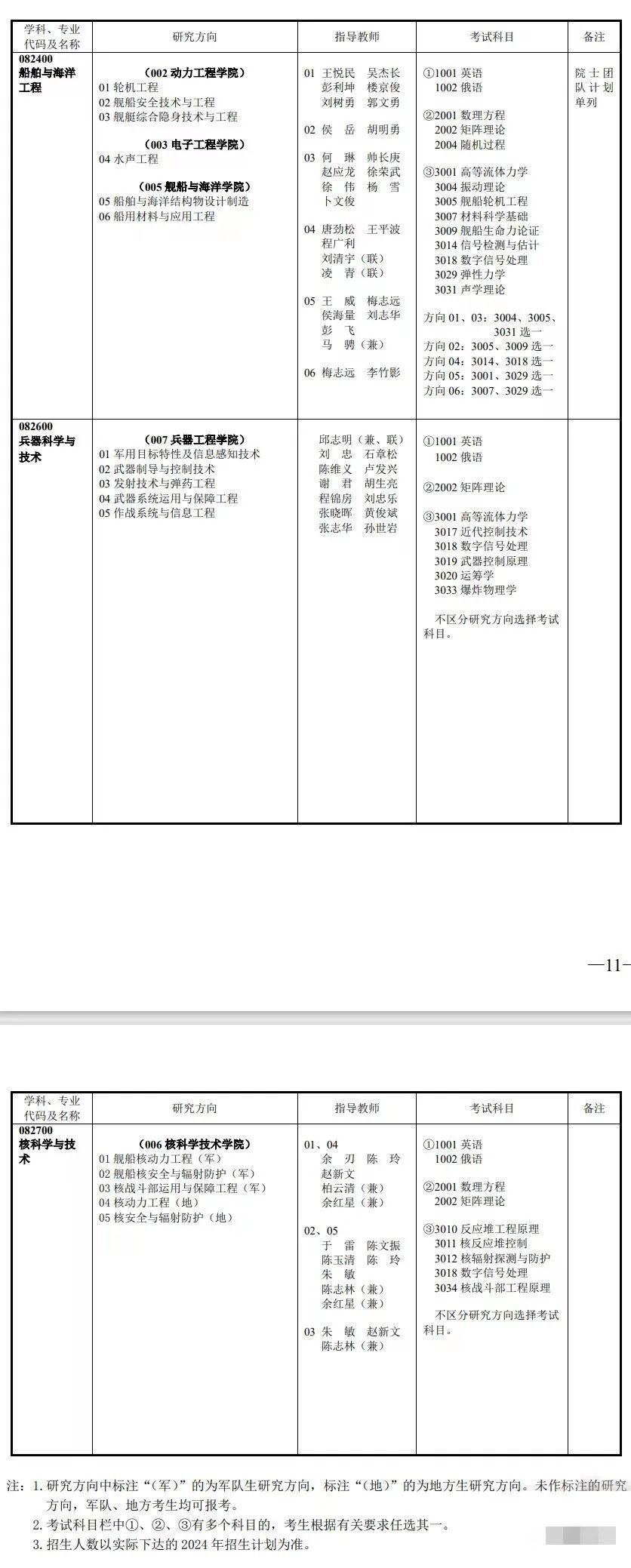 | 学科、专业代码及名称 | 研究方向 | 指导教师 | 考试科目 | 备注 |
|---|---|---|---|---|
| 082400 船舶与海洋工程 | （002 动力工程学院） 01 轮机工程 02 舰船安全技术与工程 03 舰艇综合隐身技术与工程 （003 电子工程学院） 04 水声工程 （005 舰船与海洋学院） 05 船舶与海洋结构物设计制造 06 船用材料与应用工程 | 01 王悦民 吴杰长 彭利坤 楼京俊 刘树勇 郭文勇 02 侯 岳 胡明勇 03 何 琳 帅长庚 赵应龙 徐荣武 徐 伟 杨 雪 卜文俊 04 唐劲松 王平波 程广利 刘清宇（联） 凌 青（联） 05 王 威 梅志远 侯海量 刘志华 彭 飞 马 骋（兼） 06 梅志远 李竹影 | ①1001 英语 1002 俄语 ②2001 数理方程 2002 矩阵理论 2004 随机过程 ③3001 高等流体力学 3004 振动理论 3005 舰船轮机工程 3007 材料科学基础 3009 舰船生命力论证 3014 信号检测与估计 3018 数字信号处理 3029 弹性力学 3031 声学理论 方向 01、03：3004、3005、3031 选一 方向 02：3005、3009 选一 方向 04：3014、3018 选一 方向 05：3001、3029 选一 方向 06：3007、3029 选一 | 院士团队计划单列 |
| 082600 兵器科学与技术 | （007 兵器工程学院） 01 军用目标特性及信息感知技术 02 武器制导与控制技术 03 发射技术与弹药工程 04 武器系统运用与保障工程 05 作战系统与信息工程 | 邱志明（兼、联） 刘 忠 石章松 陈维义 卢发兴 谢 君 胡生亮 程锦房 刘忠乐 张晓晖 黄俊斌 张志华 孙世岩 | ①1001 英语 1002 俄语 ②2002 矩阵理论 ③3001 高等流体力学 3017 近代控制技术 3018 数字信号处理 3019 武器控制原理 3020 运筹学 3033 爆炸物理学 不区分研究方向选择考试科目。 | |

—11—

| 学科、专业代码及名称 | 研究方向 | 指导教师 | 考试科目 | 备注 |
|---|---|---|---|---|
| 082700 核科学与技术 | （006 核科学技术学院） 01 舰船核动力工程（军） 02 舰船核安全与辐射防护（军） 03 核战斗部运用与保障工程（军） 04 核动力工程（地） 05 核安全与辐射防护（地） | 01、04 余 刃 陈 玲 赵新文 柏云清（兼） 余红星（兼） 02、05 于 雷 陈文振 陈玉清 陈 玲 朱 敏 陈志林（兼） 余红星（兼） 03 朱 敏 赵新文 陈志林（兼） | ①1001 英语 1002 俄语 ②2001 数理方程 2002 矩阵理论 ③3010 反应堆工程原理 3011 核反应堆控制 3012 核辐射探测与防护 3018 数字信号处理 3034 核战斗部工程原理 不区分研究方向选择考试科目。 | |

注：1. 研究方向中标注“（军）”的为军队生研究方向，标注“（地）”的为地方生研究方向。未作标注的研究方向，军队、地方考生均可报考。
2. 考试科目栏中①、②、③有多个科目的，考生根据有关要求任选其一。
3. 招生人数以实际下达的 2024 年招生计划为准。